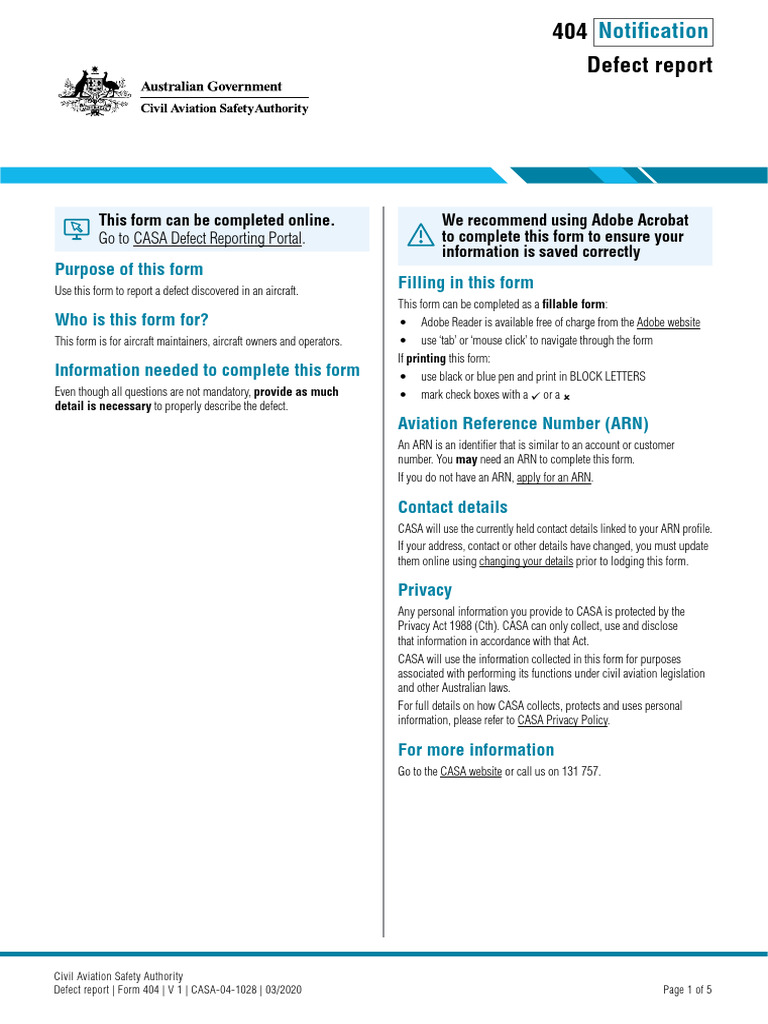 404 Notification
Defect report

Australian Government
Civil Aviation Safety Authority

This form can be completed online.
Go to CASA Defect Reporting Portal.

Purpose of this form
Use this form to report a defect discovered in an aircraft.

Who is this form for?
This form is for aircraft maintainers, aircraft owners and operators.

Information needed to complete this form
Even though all questions are not mandatory, provide as much detail is necessary to properly describe the defect.

We recommend using Adobe Acrobat to complete this form to ensure your information is saved correctly

Filling in this form
This form can be completed as a fillable form:
• Adobe Reader is available free of charge from the Adobe website
• use 'tab' or 'mouse click' to navigate through the form
If printing this form:
• use black or blue pen and print in BLOCK LETTERS
• mark check boxes with a ✓ or a ✗

Aviation Reference Number (ARN)
An ARN is an identifier that is similar to an account or customer number. You may need an ARN to complete this form.
If you do not have an ARN, apply for an ARN.

Contact details
CASA will use the currently held contact details linked to your ARN profile.
If your address, contact or other details have changed, you must update them online using changing your details prior to lodging this form.

Privacy
Any personal information you provide to CASA is protected by the Privacy Act 1988 (Cth). CASA can only collect, use and disclose that information in accordance with that Act.
CASA will use the information collected in this form for purposes associated with performing its functions under civil aviation legislation and other Australian laws.
For full details on how CASA collects, protects and uses personal information, please refer to CASA Privacy Policy.

For more information
Go to the CASA website or call us on 131 757.

Civil Aviation Safety Authority
Defect report | Form 404 | V 1 | CASA-04-1028 | 03/2020
Page 1 of 5